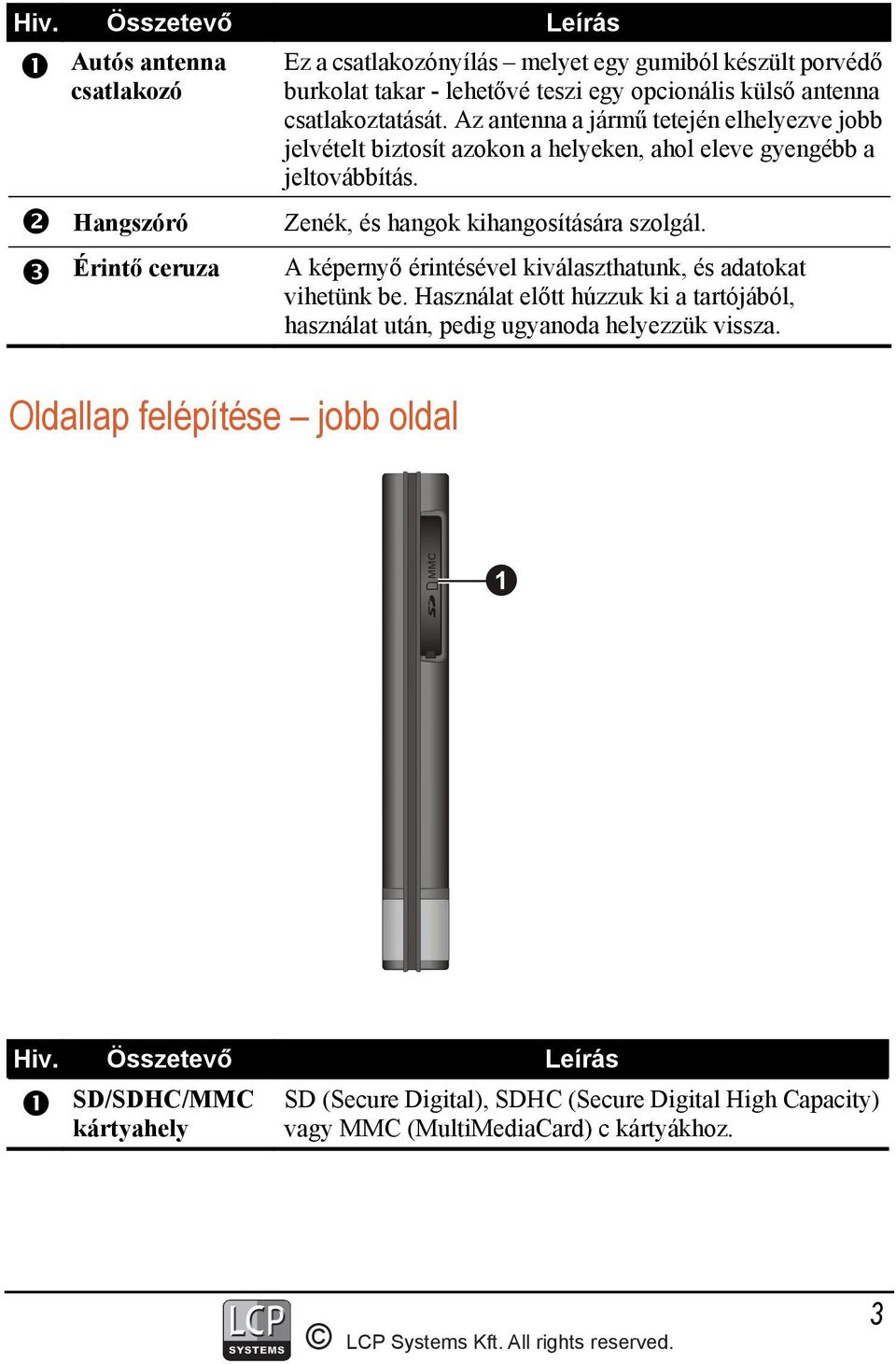 | Hiv. | Összetevő | Leírás |
|---|---|---|
| ❶ | Autós antenna csatlakozó | Ez a csatlakozónyílás – melyet egy gumiból készült porvédő burkolat takar - lehetővé teszi egy opcionális külső antenna csatlakoztatását. Az antenna a jármű tetején elhelyezve jobb jelvételt biztosít azokon a helyeken, ahol eleve gyengébb a jeltovábbítás. |
| ❷ | Hangszóró | Zenék, és hangok kihangosítására szolgál. |
| ❸ | Érintő ceruza | A képernyő érintésével kiválaszthatunk, és adatokat vihetünk be. Használat előtt húzzuk ki a tartójából, használat után, pedig ugyanoda helyezzük vissza. |

Oldallap felépítése – jobb oldal

SD MMC

1

| Hiv. | Összetevő | Leírás |
|---|---|---|
| ❶ | SD/SDHC/MMC kártyahely | SD (Secure Digital), SDHC (Secure Digital High Capacity) vagy MMC (MultiMediaCard) c kártyákhoz. |

LCP SYSTEMS © LCP Systems Kft. All rights reserved.

3